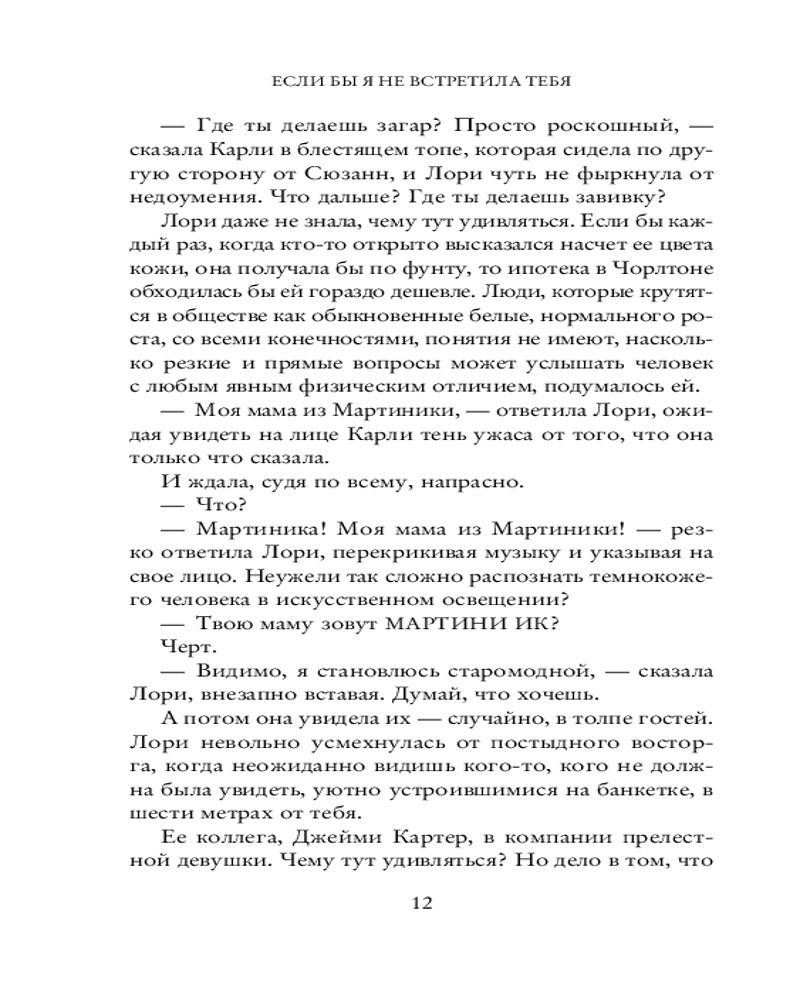 ЕСЛИ БЫ Я НЕ ВСТРЕТИЛА ТЕБЯ

— Где ты делаешь загар? Просто роскошный, — сказала Карли в блестящем топе, которая сидела по другую сторону от Сюзанн, и Лори чуть не фыркнула от недоумения. Что дальше? Где ты делаешь завивку?

Лори даже не знала, чему тут удивляться. Если бы каждый раз, когда кто-то открыто высказался насчет ее цвета кожи, она получала бы по фунту, то ипотека в Чорлтоне обходилась бы ей гораздо дешевле. Люди, которые крутятся в обществе как обыкновенные белые, нормального роста, со всеми конечностями, понятия не имеют, насколько резкие и прямые вопросы может услышать человек с любым явным физическим отличием, подумалось ей.

— Моя мама из Мартиники, — ответила Лори, ожидая увидеть на лице Карли тень ужаса от того, что она только что сказала.

И ждала, судя по всему, напрасно.

— Что?

— Мартиника! Моя мама из Мартиники! — резко ответила Лори, перекрикивая музыку и указывая на свое лицо. Неужели так сложно распознать темнокожего человека в искусственном освещении?

— Твою маму зовут МАРТИНИ ИК?

Черт.

— Видимо, я становлюсь старомодной, — сказала Лори, внезапно вставая. Думай, что хочешь.

А потом она увидела их — случайно, в толпе гостей. Лори невольно усмехнулась от постыдного восторга, когда неожиданно видишь кого-то, кого не должна была увидеть, уютно устроившимися на банкетке, в шести метрах от тебя.

Ее коллега, Джейми Картер, в компании прелестной девушки. Чему тут удивляться? Но дело в том, что

12